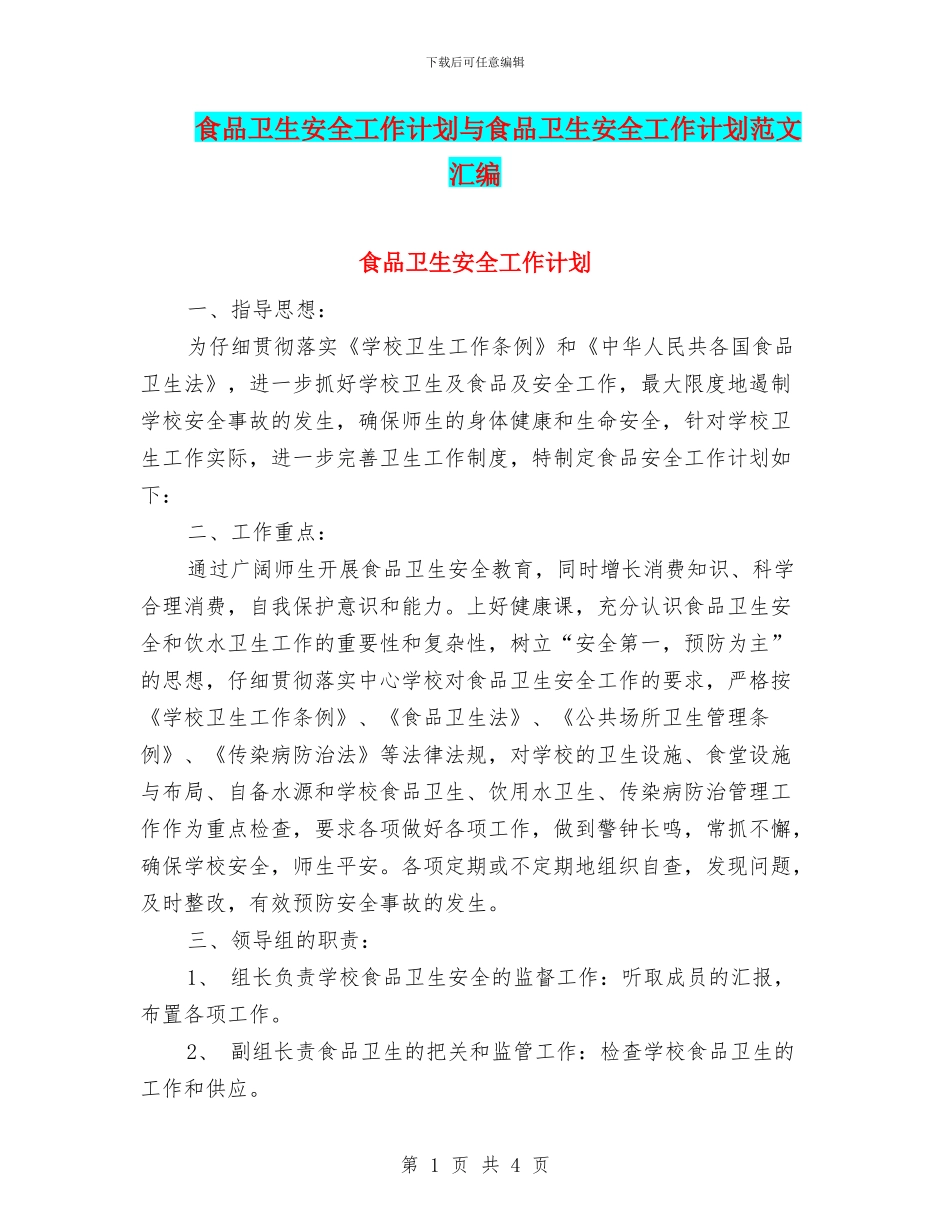 下载后可任意编辑

食品卫生安全工作计划与食品卫生安全工作计划范文汇编

食品卫生安全工作计划

一、指导思想：

为仔细贯彻落实《学校卫生工作条例》和《中华人民共各国食品卫生法》，进一步抓好学校卫生及食品及安全工作，最大限度地遏制学校安全事故的发生，确保师生的身体健康和生命安全，针对学校卫生工作实际，进一步完善卫生工作制度，特制定食品安全工作计划如下：

二、工作重点：

通过广阔师生开展食品卫生安全教育，同时增长消费知识、科学合理消费，自我保护意识和能力。上好健康课，充分认识食品卫生安全和饮水卫生工作的重要性和复杂性，树立“安全第一，预防为主”的思想，仔细贯彻落实中心学校对食品卫生安全工作的要求，严格按《学校卫生工作条例》、《食品卫生法》、《公共场所卫生管理条例》、《传染病防治法》等法律法规，对学校的卫生设施、食堂设施与布局、自备水源和学校食品卫生、饮用水卫生、传染病防治管理工作作为重点检查，要求各项做好各项工作，做到警钟长鸣，常抓不懈，确保学校安全，师生平安。各项定期或不定期地组织自查，发现问题，及时整改，有效预防安全事故的发生。

三、领导组的职责：

1、 组长负责学校食品卫生安全的监督工作：听取成员的汇报，布置各项工作。

2、 副组长责食品卫生的把关和监管工作：检查学校食品卫生的工作和供应。

第 1 页 共 4 页